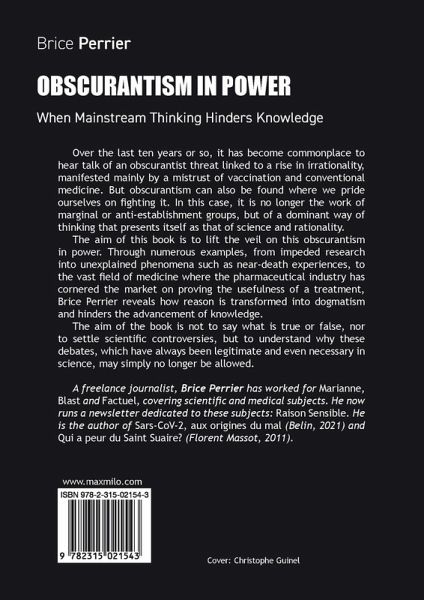 Brice Perrier

OBSCURANTISM IN POWER

When Mainstream Thinking Hinders Knowledge

Over the last ten years or so, it has become commonplace to hear talk of an obscurantist threat linked to a rise in irrationality, manifested mainly by a mistrust of vaccination and conventional medicine. But obscurantism can also be found where we pride ourselves on fighting it. In this case, it is no longer the work of marginal or anti-establishment groups, but of a dominant way of thinking that presents itself as that of science and rationality.

The aim of this book is to lift the veil on this obscurantism in power. Through numerous examples, from impeded research into unexplained phenomena such as near-death experiences, to the vast field of medicine where the pharmaceutical industry has cornered the market on proving the usefulness of a treatment, Brice Perrier reveals how reason is transformed into dogmatism and hinders the advancement of knowledge.

The aim of the book is not to say what is true or false, nor to settle scientific controversies, but to understand why these debates, which have always been legitimate and even necessary in science, may simply no longer be allowed.

A freelance journalist, Brice Perrier has worked for Marianne, Blast and Factuel, covering scientific and medical subjects. He now runs a newsletter dedicated to these subjects: Raison Sensible. He is the author of Sars-CoV-2, aux origines du mal (Belin, 2021) and Qui a peur du Saint Suaire? (Florent Massot, 2011).

www.maxmilo.com

ISBN 978-2-315-02154-3

9 782315 021543

Cover: Christophe Guinel